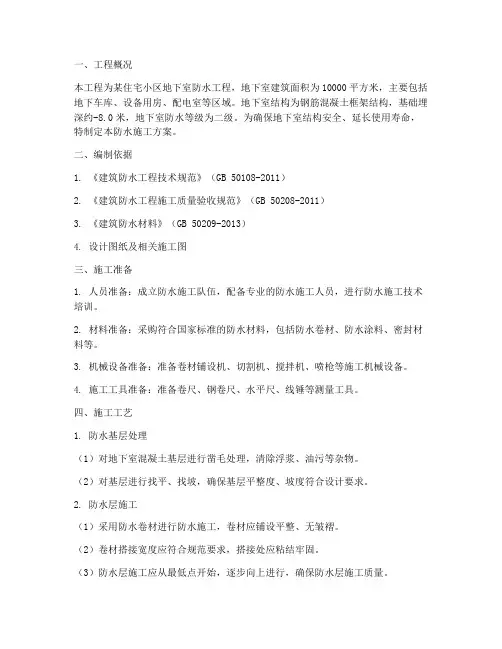 一、工程概况

本工程为某住宅小区地下室防水工程，地下室建筑面积为10000平方米，主要包括地下车库、设备用房、配电室等区域。地下室结构为钢筋混凝土框架结构，基础埋深约-8.0米，地下室防水等级为二级。为确保地下室结构安全、延长使用寿命，特制定本防水施工方案。

二、编制依据

1. 《建筑防水工程技术规范》（GB 50108-2011）

2. 《建筑防水工程施工质量验收规范》（GB 50208-2011）

3. 《建筑防水材料》（GB 50209-2013）

4. 设计图纸及相关施工图

三、施工准备

1. 人员准备：成立防水施工队伍，配备专业的防水施工人员，进行防水施工技术培训。

2. 材料准备：采购符合国家标准的防水材料，包括防水卷材、防水涂料、密封材料等。

3. 机械设备准备：准备卷材铺设机、切割机、搅拌机、喷枪等施工机械设备。

4. 施工工具准备：准备卷尺、钢卷尺、水平尺、线锤等测量工具。

四、施工工艺

1. 防水基层处理

（1）对地下室混凝土基层进行凿毛处理，清除浮浆、油污等杂物。

（2）对基层进行找平、找坡，确保基层平整度、坡度符合设计要求。

2. 防水层施工

（1）采用防水卷材进行防水施工，卷材应铺设平整、无皱褶。

（2）卷材搭接宽度应符合规范要求，搭接处应粘结牢固。

（3）防水层施工应从最低点开始，逐步向上进行，确保防水层施工质量。